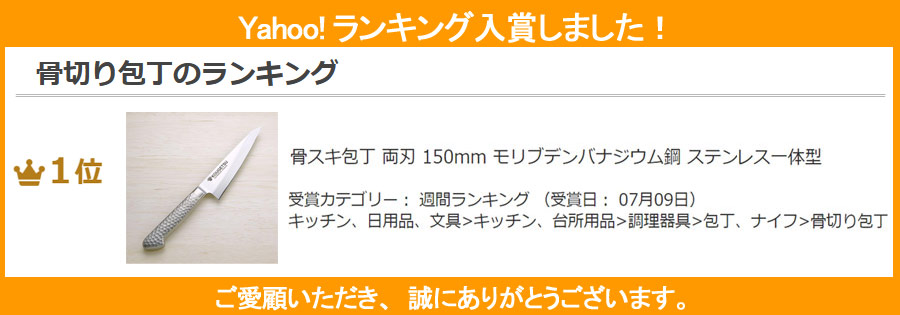 Yahoo! ランキング入賞しました！

骨切り包丁のランキング

1位

骨スキ包丁 両刃 150mm モリブデンバナジウム鋼 ステンレス一体型

受賞カテゴリー： 週間ランキング （受賞日： 07月09日）
キッチン、日用品、文具>キッチン、台所用品>調理器具>包丁、ナイフ>骨切り包丁

ご愛顧いただき、 誠にありがとうございます。